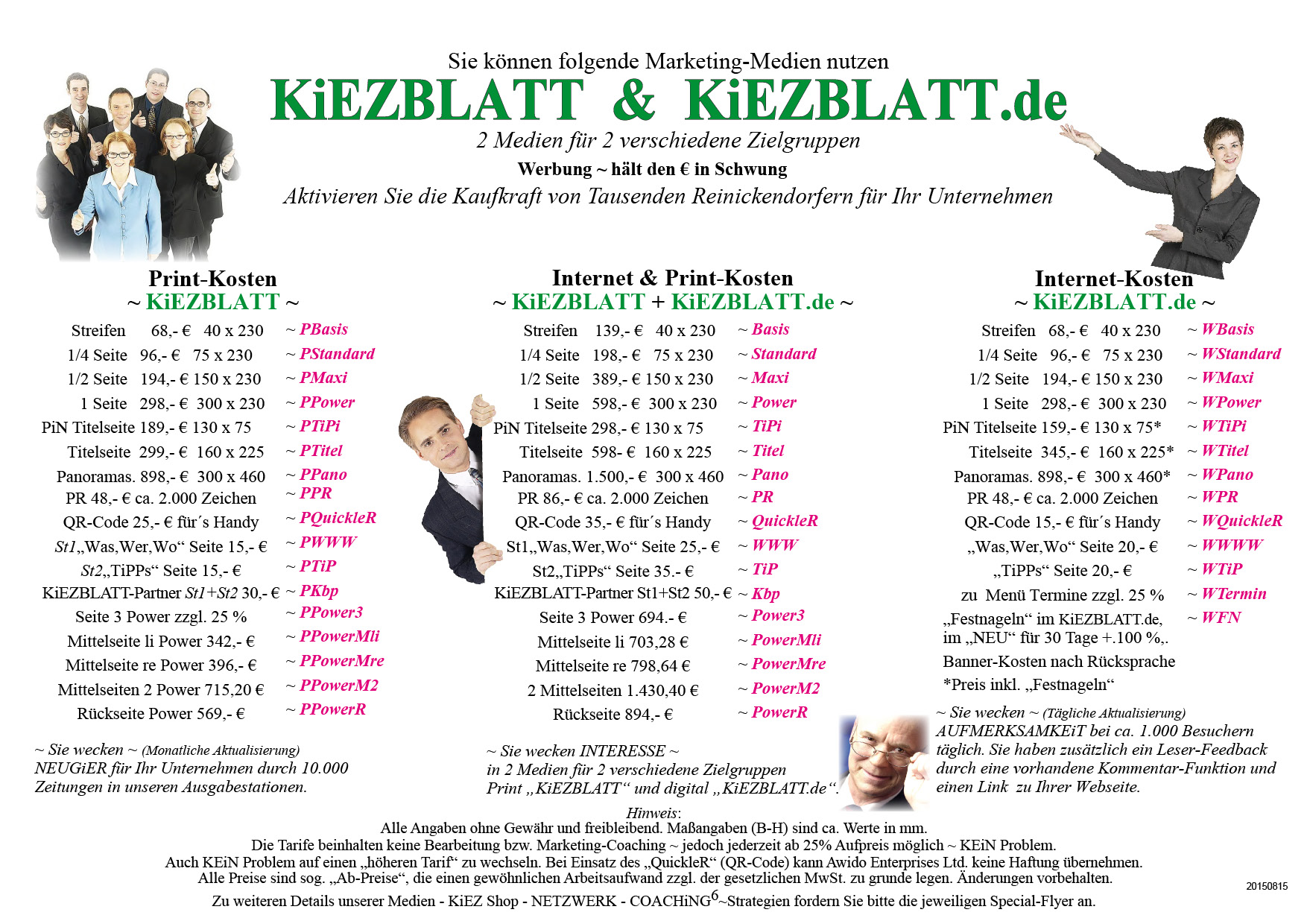 Sie können folgende Marketing-Medien nutzen

KiEZBLATT & KiEZBLATT.de

2 Medien für 2 verschiedene Zielgruppen

Werbung ~ hält den € in Schwung

Aktivieren Sie die Kaufkraft von Tausenden Reinickendorfern für Ihr Unternehmen

Print-Kosten
~ KiEZBLATT ~

Streifen 68,- € 40 x 230 ~ PBasis
1/4 Seite 96,- € 75 x 230 ~ PStandard
1/2 Seite 194,- € 150 x 230 ~ PMaxi
1 Seite 298,- € 300 x 230 ~ PPower
PiN Titelseite 189,- € 130 x 75 ~ PTiPi
Titelseite 299,- € 160 x 225 ~ PTitel
Panoramas. 898,- € 300 x 460 ~ PPano
PR 48,- € ca. 2.000 Zeichen ~ PPR
QR-Code 25,- € für´s Handy ~ PQuickleR
St1„Was,Wer,Wo“ Seite 15,- € ~ PWWW
St2„TiPPs“ Seite 15,- € ~ PTiP
KiEZBLATT-Partner St1+St2 30,- € ~ PKbp
Seite 3 Power zzgl. 25 % ~ PPower3
Mittelseite li Power 342,- € ~ PPowerMli
Mittelseite re Power 396,- € ~ PPowerMre
Mittelseiten 2 Power 715,20 € ~ PPowerM2
Rückseite Power 569,- € ~ PPowerR

~ Sie wecken ~ (Monatliche Aktualisierung)
NEUGiER für Ihr Unternehmen durch 10.000 Zeitungen in unseren Ausgabestationen.

Internet & Print-Kosten
~ KiEZBLATT + KiEZBLATT.de ~

Streifen 139,- € 40 x 230 ~ Basis
1/4 Seite 198,- € 75 x 230 ~ Standard
1/2 Seite 389,- € 150 x 230 ~ Maxi
1 Seite 598,- € 300 x 230 ~ Power
PiN Titelseite 298,- € 130 x 75 ~ TiPi
Titelseite 598- € 160 x 225 ~ Titel
Panoramas. 1.500,- € 300 x 460 ~ Pano
PR 86,- € ca. 2.000 Zeichen ~ PR
QR-Code 35,- € für´s Handy ~ QuickleR
St1„Was,Wer,Wo“ Seite 25,- € ~ WWW
St2„TiPPs“ Seite 35.- € ~ TiP
KiEZBLATT-Partner St1+St2 50,- € ~ Kbp
Seite 3 Power 694.- € ~ Power3
Mittelseite li 703,28 € ~ PowerMli
Mittelseite re 798,64 € ~ PowerMre
2 Mittelseiten 1.430,40 € ~ PowerM2
Rückseite 894,- € ~ PowerR

~ Sie wecken INTERESSE ~
in 2 Medien für 2 verschiedene Zielgruppen
Print „KiEZBLATT“ und digital „KiEZBLATT.de“.

Internet-Kosten
~ KiEZBLATT.de ~

Streifen 68,- € 40 x 230 ~ WBasis
1/4 Seite 96,- € 75 x 230 ~ WStandard
1/2 Seite 194,- € 150 x 230 ~ WMaxi
1 Seite 298,- € 300 x 230 ~ WPower
PiN Titelseite 159,- € 130 x 75* ~ WTiPi
Titelseite 345,- € 160 x 225* ~ WTitel
Panoramas. 898,- € 300 x 460* ~ WPano
PR 48,- € ca. 2.000 Zeichen ~ WPR
QR-Code 15,- € für´s Handy ~ WQuickleR
„Was,Wer,Wo“ Seite 20,- € ~ WWWW
„TiPPs“ Seite 20,- € ~ WTiP
zu Menü Termine zzgl. 25 % ~ WTermin
„Festnageln“ im KiEZBLATT.de, im „NEU“ für 30 Tage +.100 %,. ~ WFN
Banner-Kosten nach Rücksprache
*Preis inkl. „Festnageln“

~ Sie wecken ~ (Tägliche Aktualisierung)
AUFMERKSAMKEiT bei ca. 1.000 Besuchern täglich. Sie haben zusätzlich ein Leser-Feedback durch eine vorhandene Kommentar-Funktion und einen Link zu Ihrer Webseite.

Hinweis:
Alle Angaben ohne Gewähr und freibleibend. Maßangaben (B-H) sind ca. Werte in mm.
Die Tarife beinhalten keine Bearbeitung bzw. Marketing-Coaching ~ jedoch jederzeit ab 25% Aufpreis möglich ~ KEiN Problem.
Auch KEiN Problem auf einen „höheren Tarif“ zu wechseln. Bei Einsatz des „QuickleR“ (QR-Code) kann Awido Enterprises Ltd. keine Haftung übernehmen.
Alle Preise sind sog. „Ab-Preise“, die einen gewöhnlichen Arbeitsaufwand zzgl. der gesetzlichen MwSt. zu grunde legen. Änderungen vorbehalten.
Zu weiteren Details unserer Medien - KiEZ Shop - NETZWERK - COACHiNG$^6$~Strategien fordern Sie bitte die jeweiligen Special-Flyer an.

20150815